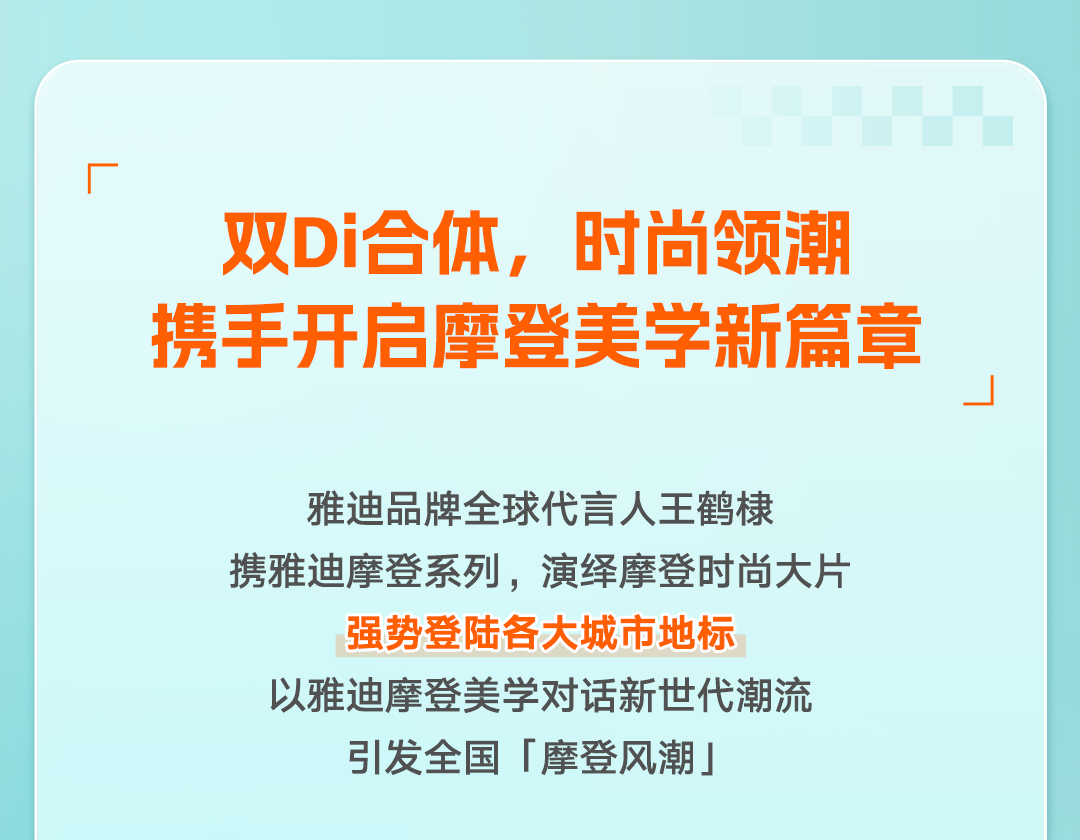 双Di合体，时尚领潮
携手开启摩登美学新篇章

雅迪品牌全球代言人王鹤棣
携雅迪摩登系列，演绎摩登时尚大片
强势登陆各大城市地标
以雅迪摩登美学对话新世代潮流
引发全国「摩登风潮」